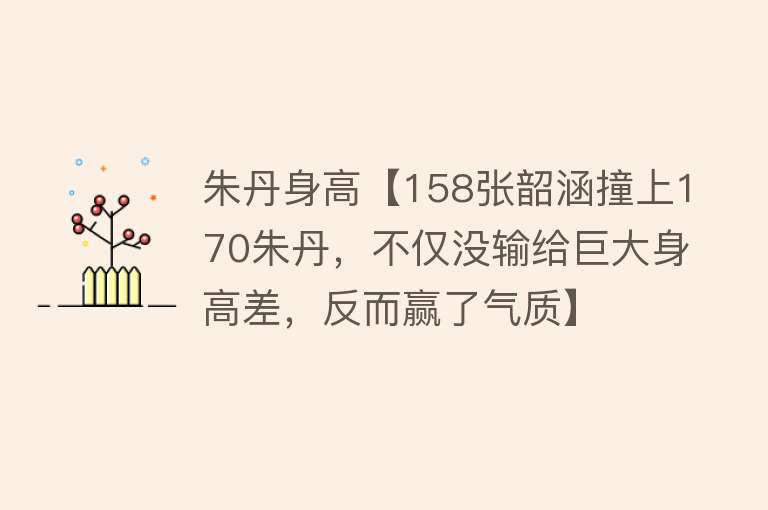 朱丹身高【158张韶涵撞上170朱丹，不仅没输给巨大身高差，反而赢了气质】